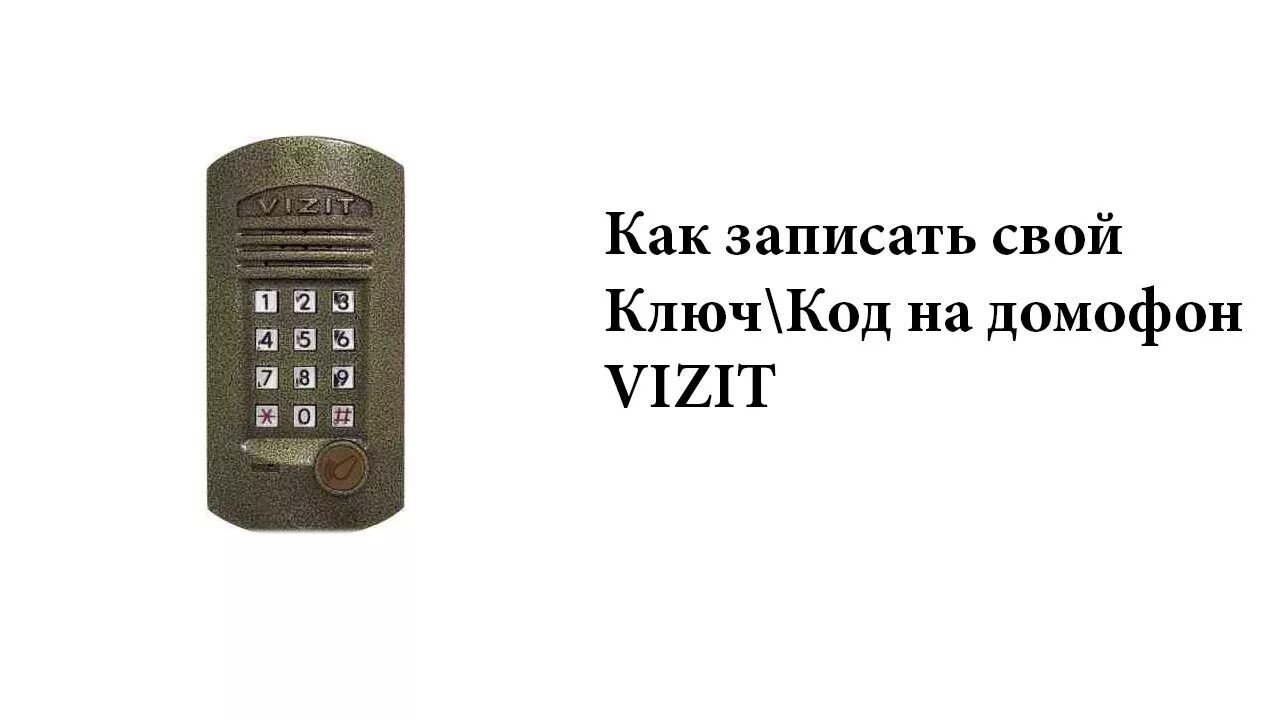 VIZIT

1 2 3
4 5 6
7 8 9
* 0 #

Как записать свой Ключ\Код на домофон VIZIT